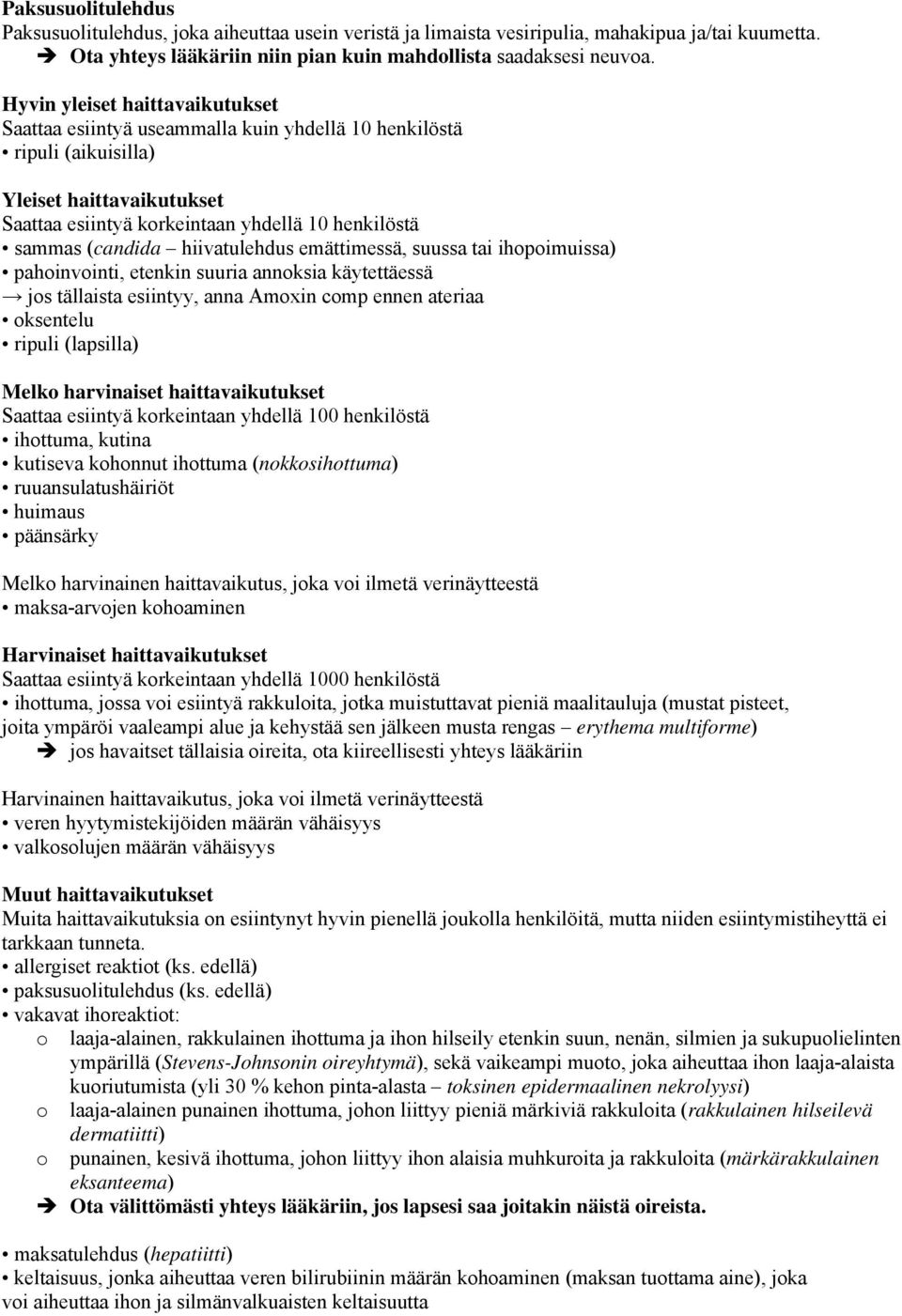 Paksusuolitulehdus
Paksusuolitulehdus, joka aiheuttaa usein veristä ja limaista vesiripulia, mahakipua ja/tai kuumetta.
➔ Ota yhteys lääkäriin niin pian kuin mahdollista saadaksesi neuvoa.

Hyvin yleiset haittavaikutukset
Saattaa esiintyä useammalla kuin yhdellä 10 henkilöstä
• ripuli (aikuisilla)

Yleiset haittavaikutukset
Saattaa esiintyä korkeintaan yhdellä 10 henkilöstä
• sammas (candida – hiivatulehdus emättimessä, suussa tai ihopoimuissa)
• pahoinvointi, etenkin suuria annoksia käytettäessä
→ jos tällaista esiintyy, anna Amoxin comp ennen ateriaa
• oksentelu
• ripuli (lapsilla)

Melko harvinaiset haittavaikutukset
Saattaa esiintyä korkeintaan yhdellä 100 henkilöstä
• ihottuma, kutina
• kutiseva kohonnut ihottuma (nokkosihottuma)
• ruuansulatushäiriöt
• huimaus
• päänsärky

Melko harvinainen haittavaikutus, joka voi ilmetä verinäytteestä
• maksa-arvojen kohoaminen

Harvinaiset haittavaikutukset
Saattaa esiintyä korkeintaan yhdellä 1000 henkilöstä
• ihottuma, jossa voi esiintyä rakkuloita, jotka muistuttavat pieniä maalitauluja (mustat pisteet, joita ympäröi vaaleampi alue ja kehystää sen jälkeen musta rengas – erythema multiforme)
➔ jos havaitset tällaisia oireita, ota kiireellisesti yhteys lääkäriin

Harvinainen haittavaikutus, joka voi ilmetä verinäytteestä
• veren hyytymistekijöiden määrän vähäisyys
• valkosolujen määrän vähäisyys

Muut haittavaikutukset
Muita haittavaikutuksia on esiintynyt hyvin pienellä joukolla henkilöitä, mutta niiden esiintymistiheyttä ei tarkkaan tunneta.
• allergiset reaktiot (ks. edellä)
• paksusuolitulehdus (ks. edellä)
• vakavat ihoreaktiot:
o laaja-alainen, rakkulainen ihottuma ja ihon hilseily etenkin suun, nenän, silmien ja sukupuolielinten ympärillä (Stevens-Johnsonin oireyhtymä), sekä vaikeampi muoto, joka aiheuttaa ihon laaja-alaista kuoriutumista (yli 30 % kehon pinta-alasta – toksinen epidermaalinen nekrolyysi)
o laaja-alainen punainen ihottuma, johon liittyy pieniä märkiviä rakkuloita (rakkulainen hilseilevä dermatiitti)
o punainen, kesivä ihottuma, johon liittyy ihon alaisia muhkuroita ja rakkuloita (märkärakkulainen eksanteema)
➔ Ota välittömästi yhteys lääkäriin, jos lapsesi saa joitakin näistä oireista.

• maksatulehdus (hepatiitti)
• keltaisuus, jonka aiheuttaa veren bilirubiinin määrän kohoaminen (maksan tuottama aine), joka voi aiheuttaa ihon ja silmänvalkuaisten keltaisuutta